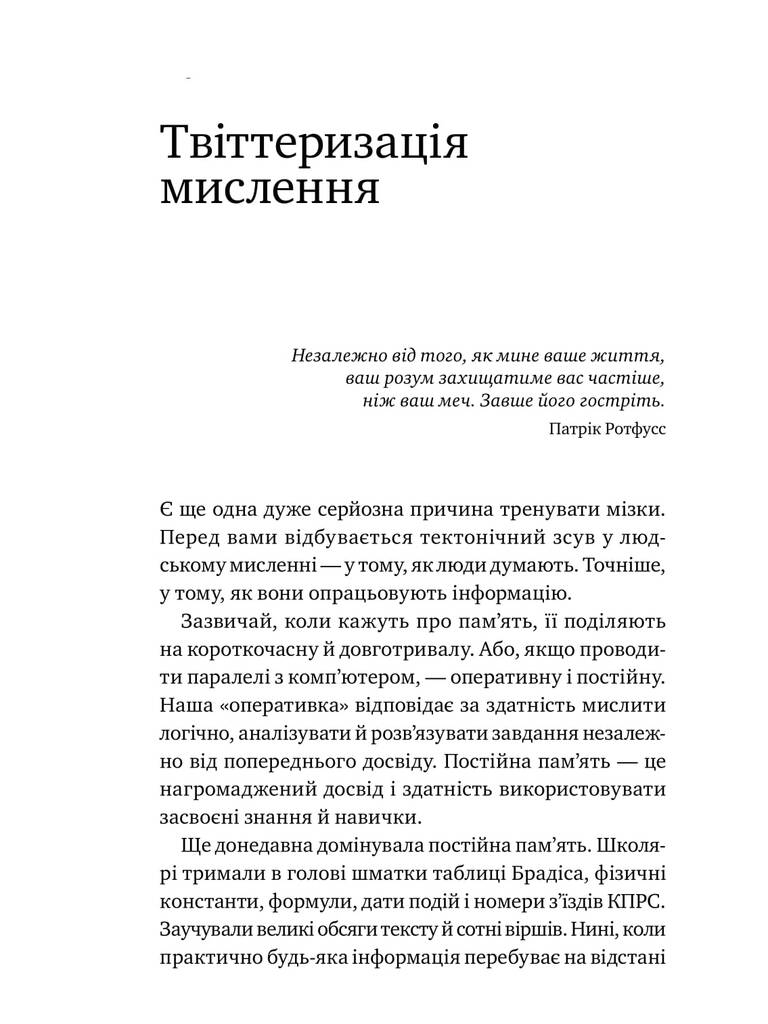 Твіттеризація мислення

Незалежно від того, як мине ваше життя, ваш розум захищатиме вас частіше, ніж ваш меч. Завше його гостріть.

Патрік Ротфусс

Є ще одна дуже серйозна причина тренувати мізки. Перед вами відбувається тектонічний зсув у людському мисленні — у тому, як люди думають. Точніше, у тому, як вони опрацьовують інформацію.

Зазвичай, коли кажуть про пам'ять, її поділяють на короткочасну й довготривалу. Або, якщо проводити паралелі з комп'ютером, — оперативну і постійну. Наша «оперативка» відповідає за здатність мислити логічно, аналізувати й розв'язувати завдання незалежно від попереднього досвіду. Постійна пам'ять — це нагромаджений досвід і здатність використовувати засвоєні знання й навички.

Ще донедавна домінувала постійна пам'ять. Школярі тримали в голові шматки таблиці Брадіса, фізичні константи, формули, дати подій і номери з'їздів КПРС. Заучували великі обсяги тексту й сотні віршів. Нині, коли практично будь-яка інформація перебуває на відстані